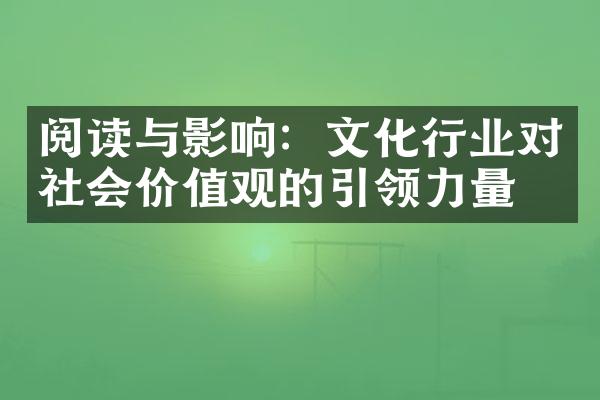 阅读与影响：文化行业对社会价值观的引领力量